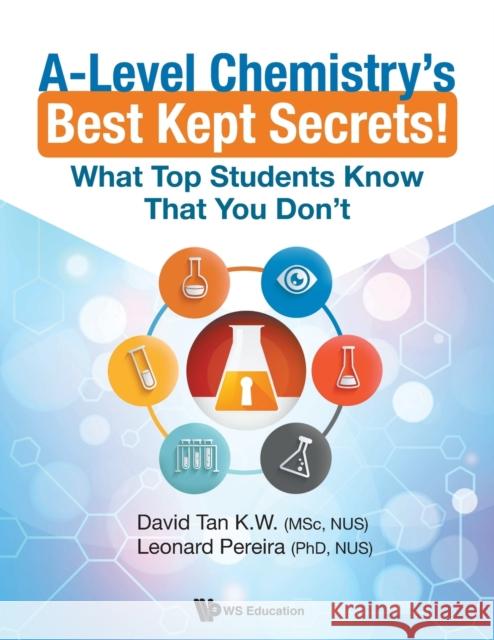 A-Level Chemistry's
Best Kept Secrets!
What Top Students Know
That You Don't

David Tan K.W. (MSc, NUS)
Leonard Pereira (PhD, NUS)

WS Education